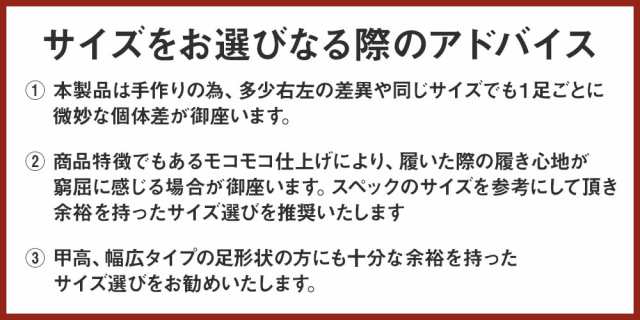 サイズをお選びなる際のアドバイス

① 本製品は手作りの為、多少右左の差異や同じサイズでも1足ごとに微妙な個体差が御座います。

② 商品特徴でもあるモコモコ仕上げにより、履いた際の履き心地が窮屈に感じる場合が御座います。スペックのサイズを参考にして頂き余裕を持ったサイズ選びを推奨いたします

③ 甲高、幅広タイプの足形状の方にも十分な余裕を持ったサイズ選びをお勧めいたします。